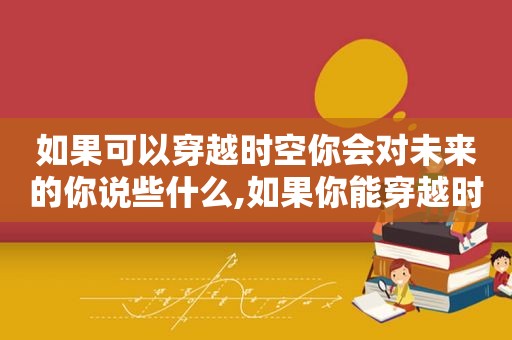 如果可以穿越时空你会对未来的你说些什么,如果你能穿越时